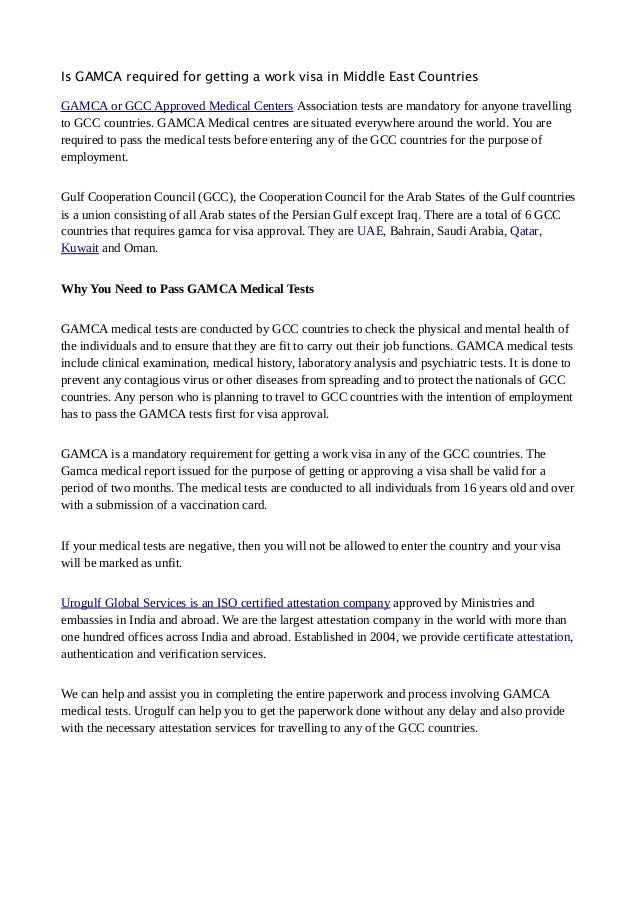 Is GAMCA required for getting a work visa in Middle East Countries

GAMCA or GCC Approved Medical Centers Association tests are mandatory for anyone travelling to GCC countries. GAMCA Medical centres are situated everywhere around the world. You are required to pass the medical tests before entering any of the GCC countries for the purpose of employment.

Gulf Cooperation Council (GCC), the Cooperation Council for the Arab States of the Gulf countries is a union consisting of all Arab states of the Persian Gulf except Iraq. There are a total of 6 GCC countries that requires gamca for visa approval. They are UAE, Bahrain, Saudi Arabia, Qatar, Kuwait and Oman.

Why You Need to Pass GAMCA Medical Tests

GAMCA medical tests are conducted by GCC countries to check the physical and mental health of the individuals and to ensure that they are fit to carry out their job functions. GAMCA medical tests include clinical examination, medical history, laboratory analysis and psychiatric tests. It is done to prevent any contagious virus or other diseases from spreading and to protect the nationals of GCC countries. Any person who is planning to travel to GCC countries with the intention of employment has to pass the GAMCA tests first for visa approval.

GAMCA is a mandatory requirement for getting a work visa in any of the GCC countries. The Gamca medical report issued for the purpose of getting or approving a visa shall be valid for a period of two months. The medical tests are conducted to all individuals from 16 years old and over with a submission of a vaccination card.

If your medical tests are negative, then you will not be allowed to enter the country and your visa will be marked as unfit.

Urogulf Global Services is an ISO certified attestation company approved by Ministries and embassies in India and abroad. We are the largest attestation company in the world with more than one hundred offices across India and abroad. Established in 2004, we provide certificate attestation, authentication and verification services.

We can help and assist you in completing the entire paperwork and process involving GAMCA medical tests. Urogulf can help you to get the paperwork done without any delay and also provide with the necessary attestation services for travelling to any of the GCC countries.